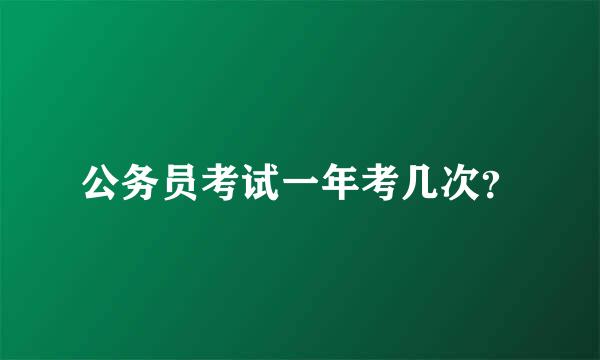 公务员考试一年考几次?